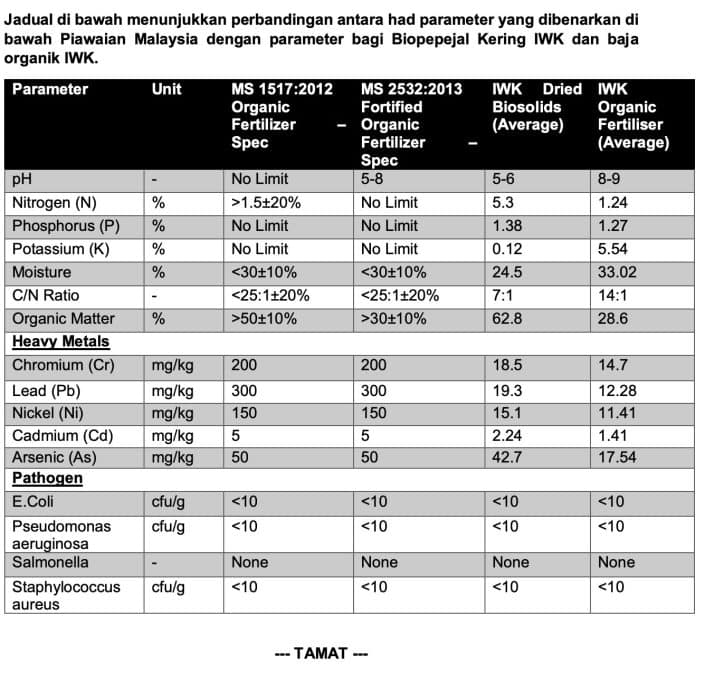 Jadual di bawah menunjukkan perbandingan antara had parameter yang dibenarkan di bawah Piawaian Malaysia dengan parameter bagi Biopepejal Kering IWK dan baja organik IWK.

| Parameter | Unit | MS 1517:2012 Organic Fertilizer – Spec | MS 2532:2013 Fortified Organic Fertilizer – Spec | IWK Dried Biosolids (Average) | IWK Organic Fertiliser (Average) |
|---|---|---|---|---|---|
| pH | - | No Limit | 5-8 | 5-6 | 8-9 |
| Nitrogen (N) | % | >1.5±20% | No Limit | 5.3 | 1.24 |
| Phosphorus (P) | % | No Limit | No Limit | 1.38 | 1.27 |
| Potassium (K) | % | No Limit | No Limit | 0.12 | 5.54 |
| Moisture | % | <30±10% | <30±10% | 24.5 | 33.02 |
| C/N Ratio | - | <25:1±20% | <25:1±20% | 7:1 | 14:1 |
| Organic Matter | % | >50±10% | >30±10% | 62.8 | 28.6 |
| Heavy Metals | | | | | |
| Chromium (Cr) | mg/kg | 200 | 200 | 18.5 | 14.7 |
| Lead (Pb) | mg/kg | 300 | 300 | 19.3 | 12.28 |
| Nickel (Ni) | mg/kg | 150 | 150 | 15.1 | 11.41 |
| Cadmium (Cd) | mg/kg | 5 | 5 | 2.24 | 1.41 |
| Arsenic (As) | mg/kg | 50 | 50 | 42.7 | 17.54 |
| Pathogen | | | | | |
| E.Coli | cfu/g | <10 | <10 | <10 | <10 |
| Pseudomonas aeruginosa | cfu/g | <10 | <10 | <10 | <10 |
| Salmonella | - | None | None | None | None |
| Staphylococcus aureus | cfu/g | <10 | <10 | <10 | <10 |

--- TAMAT ---